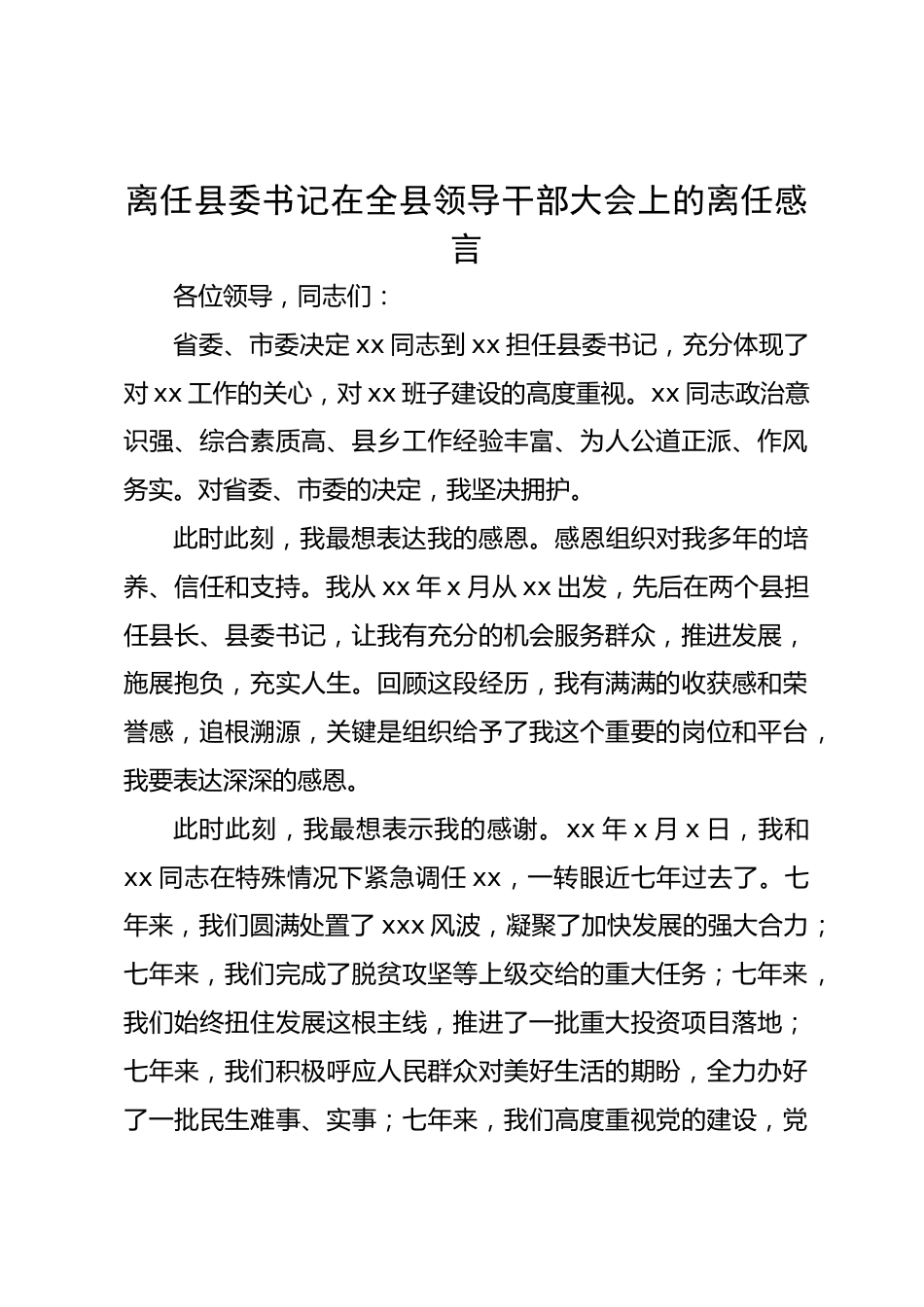 离任县委书记在全县领导干部大会上的离任感言

各位领导，同志们：

省委、市委决定 xx 同志到 xx 担任县委书记，充分体现了对 xx 工作的关心，对 xx 班子建设的高度重视。xx 同志政治意识强、综合素质高、县乡工作经验丰富、为人公道正派、作风务实。对省委、市委的决定，我坚决拥护。

此时此刻，我最想表达我的感恩。感恩组织对我多年的培养、信任和支持。我从 xx 年 x 月从 xx 出发，先后在两个县担任县长、县委书记，让我有充分的机会服务群众，推进发展，施展抱负，充实人生。回顾这段经历，我有满满的收获感和荣誉感，追根溯源，关键是组织给予了我这个重要的岗位和平台，我要表达深深的感恩。

此时此刻，我最想表示我的感谢。xx 年 x 月 x 日，我和 xx 同志在特殊情况下紧急调任 xx，一转眼近七年过去了。七年来，我们圆满处置了 xxx 风波，凝聚了加快发展的强大合力；七年来，我们完成了脱贫攻坚等上级交给的重大任务；七年来，我们始终扭住发展这根主线，推进了一批重大投资项目落地；七年来，我们积极呼应人民群众对美好生活的期盼，全力办好了一批民生难事、实事；七年来，我们高度重视党的建设，党